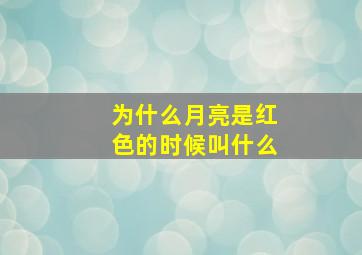 为什么月亮是红色的时候叫什么